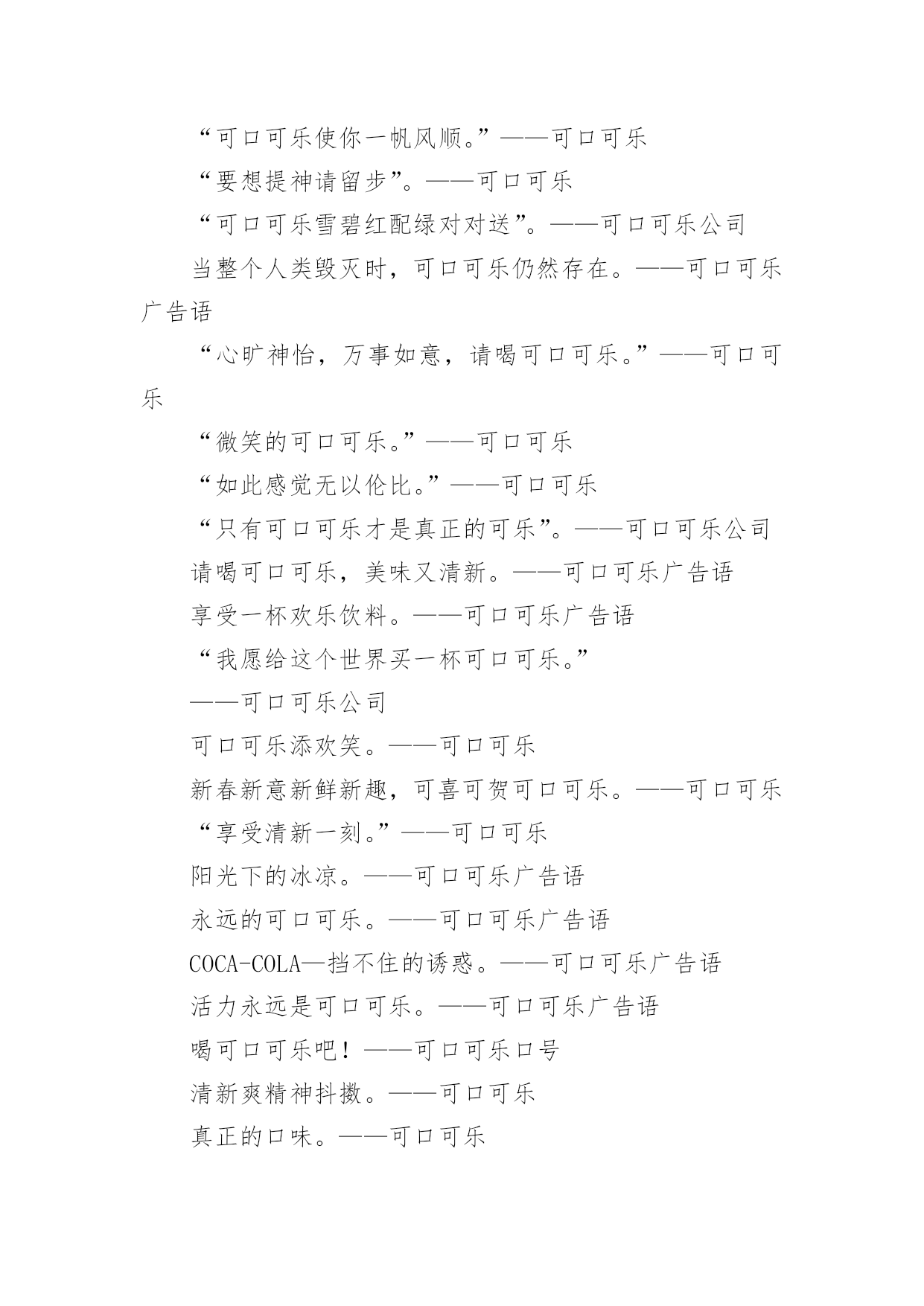 “可口可乐使你一帆风顺。”——可口可乐

“要想提神请留步”。——可口可乐

“可口可乐雪碧红配绿对对送”。——可口可乐公司

当整个人类毁灭时，可口可乐仍然存在。——可口可乐广告语

“心旷神怡，万事如意，请喝可口可乐。”——可口可乐

“微笑的可口可乐。”——可口可乐

“如此感觉无以伦比。”——可口可乐

“只有可口可乐才是真正的可乐”。——可口可乐公司

请喝可口可乐，美味又清新。——可口可乐广告语

享受一杯欢乐饮料。——可口可乐广告语

“我愿给这个世界买一杯可口可乐。”

——可口可乐公司

可口可乐添欢笑。——可口可乐

新春新意新鲜新趣，可喜可贺可口可乐。——可口可乐

“享受清新一刻。”——可口可乐

阳光下的冰凉。——可口可乐广告语

永远的可口可乐。——可口可乐广告语

COCA-COLA—挡不住的诱惑。——可口可乐广告语

活力永远是可口可乐。——可口可乐广告语

喝可口可乐吧！——可口可乐口号

清新爽精神抖擞。——可口可乐

真正的口味。——可口可乐